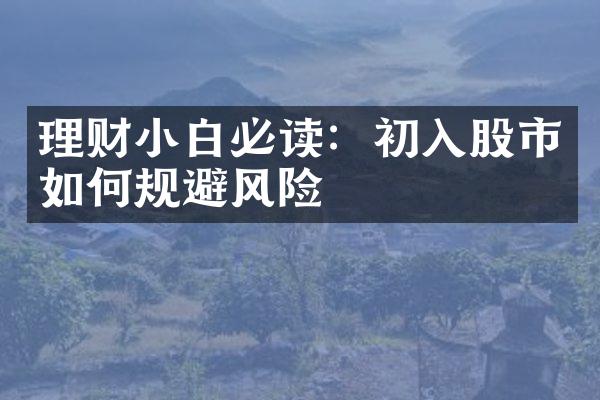 理财小白必读：初入股市如何规避风险